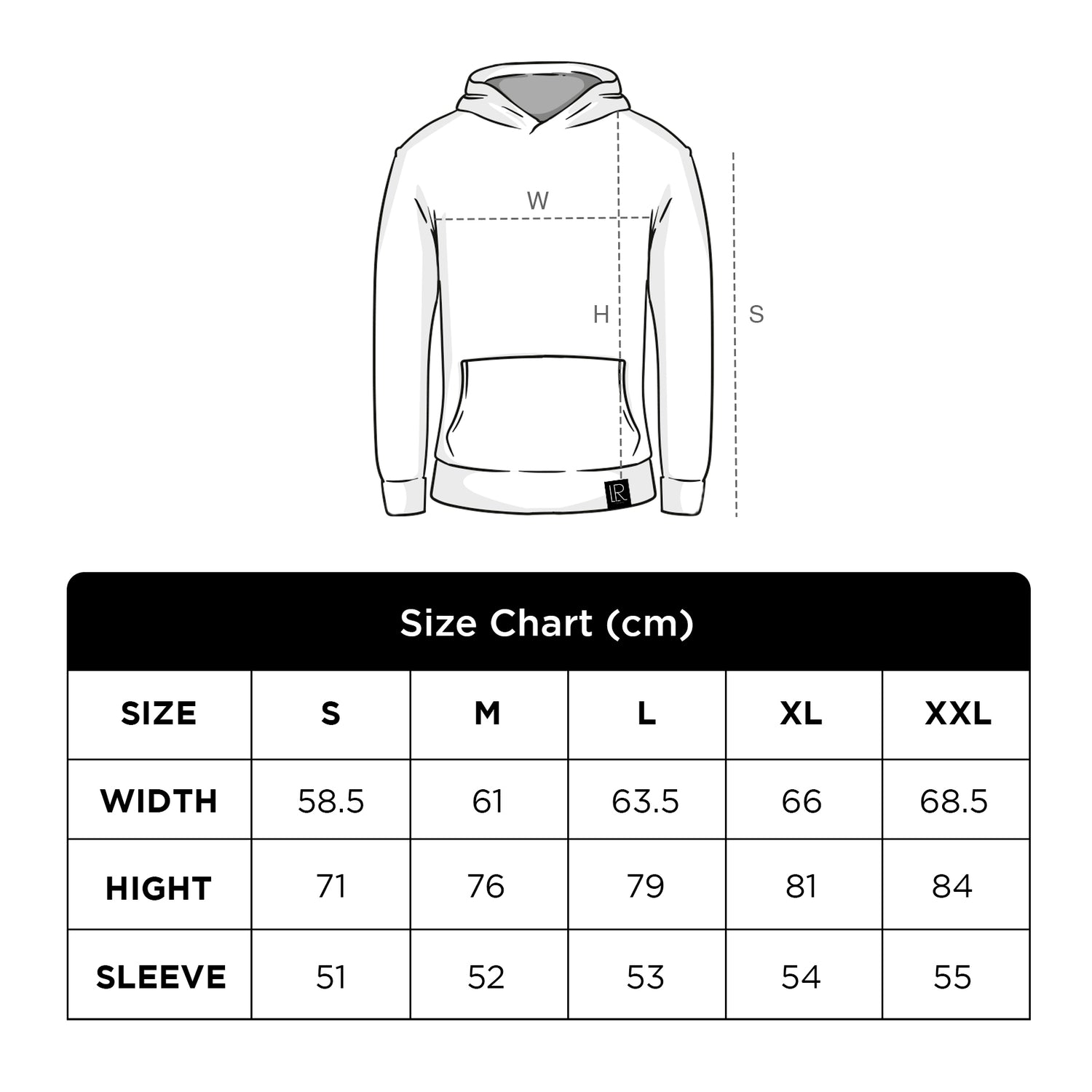 W

H

S

LR

Size Chart (cm)

| SIZE | S | M | L | XL | XXL |
|---|---|---|---|---|---|
| WIDTH | 58.5 | 61 | 63.5 | 66 | 68.5 |
| HIGHT | 71 | 76 | 79 | 81 | 84 |
| SLEEVE | 51 | 52 | 53 | 54 | 55 |